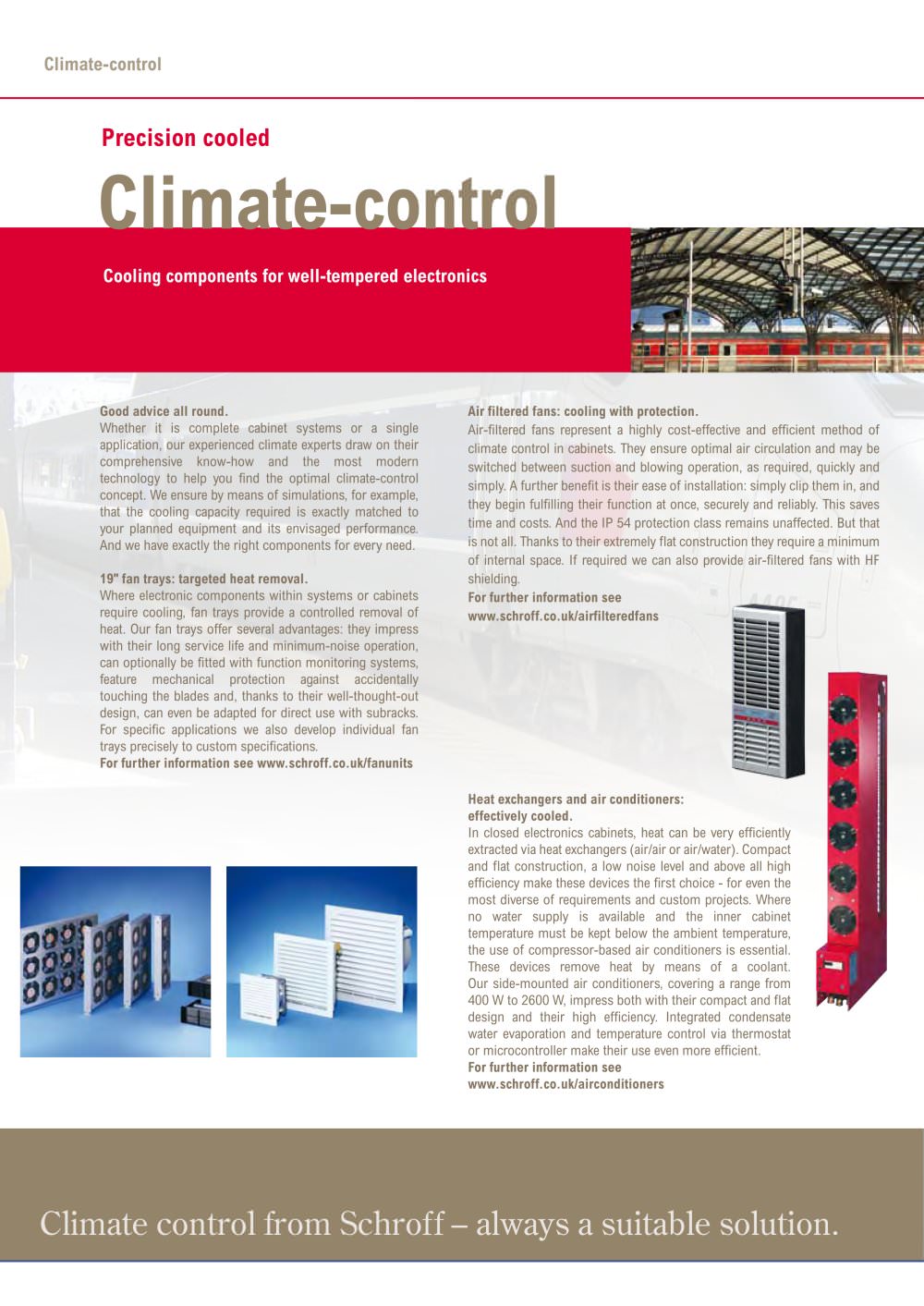 Climate-control

Precision cooled

Climate-control

Cooling components for well-tempered electronics

Good advice all round.
Whether it is complete cabinet systems or a single application, our experienced climate experts draw on their comprehensive know-how and the most modern technology to help you find the optimal climate-control concept. We ensure by means of simulations, for example, that the cooling capacity required is exactly matched to your planned equipment and its envisaged performance. And we have exactly the right components for every need.

19" fan trays: targeted heat removal.
Where electronic components within systems or cabinets require cooling, fan trays provide a controlled removal of heat. Our fan trays offer several advantages: they impress with their long service life and minimum-noise operation, can optionally be fitted with function monitoring systems, feature mechanical protection against accidentally touching the blades and, thanks to their well-thought-out design, can even be adapted for direct use with subracks. For specific applications we also develop individual fan trays precisely to custom specifications.
For further information see www.schroff.co.uk/fanunits

Air filtered fans: cooling with protection.
Air-filtered fans represent a highly cost-effective and efficient method of climate control in cabinets. They ensure optimal air circulation and may be switched between suction and blowing operation, as required, quickly and simply. A further benefit is their ease of installation: simply clip them in, and they begin fulfilling their function at once, securely and reliably. This saves time and costs. And the IP 54 protection class remains unaffected. But that is not all. Thanks to their extremely flat construction they require a minimum of internal space. If required we can also provide air-filtered fans with HF shielding.
For further information see
www.schroff.co.uk/airfilteredfans

Heat exchangers and air conditioners:
effectively cooled.
In closed electronics cabinets, heat can be very efficiently extracted via heat exchangers (air/air or air/water). Compact and flat construction, a low noise level and above all high efficiency make these devices the first choice - for even the most diverse of requirements and custom projects. Where no water supply is available and the inner cabinet temperature must be kept below the ambient temperature, the use of compressor-based air conditioners is essential. These devices remove heat by means of a coolant. Our side-mounted air conditioners, covering a range from 400 W to 2600 W, impress both with their compact and flat design and their high efficiency. Integrated condensate water evaporation and temperature control via thermostat or microcontroller make their use even more efficient.
For further information see
www.schroff.co.uk/airconditioners

Climate control from Schroff – always a suitable solution.